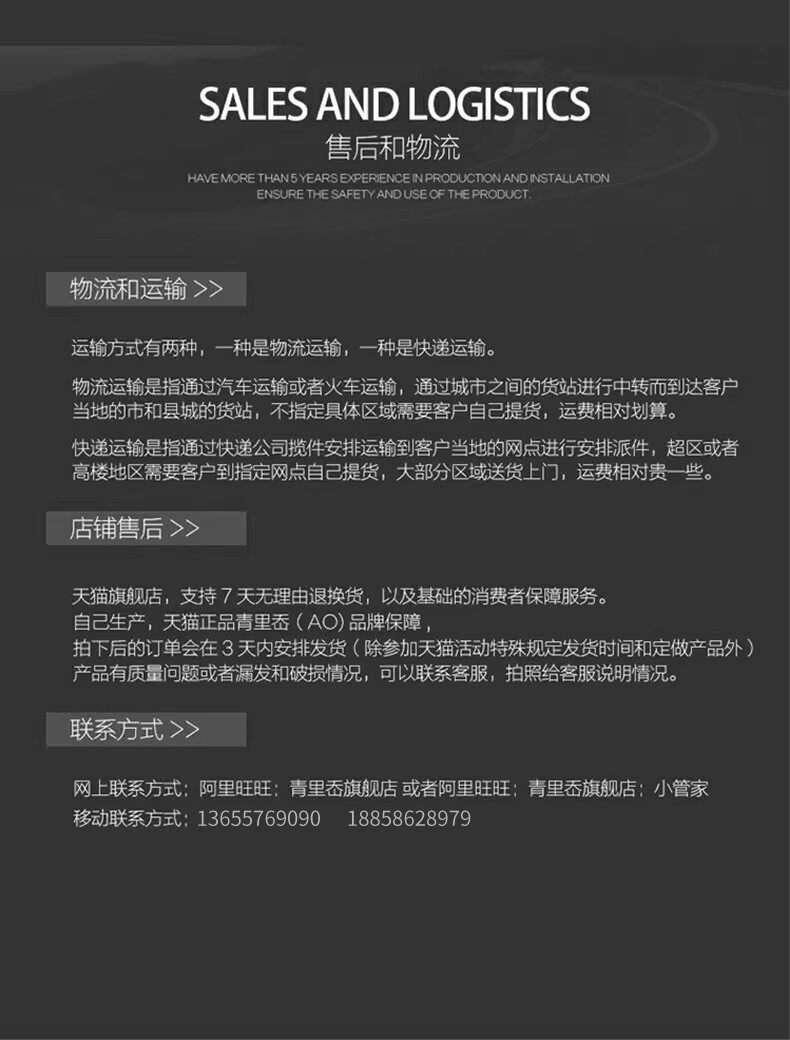 SALES AND LOGISTICS
售后和物流
HAVE MORE THAN 5 YEARS EXPERIENCE IN PRODUCTION AND INSTALLATION
ENSURE THE SAFETY AND USE OF THE PRODUCT.

物流和运输 >>

运输方式有两种，一种是物流运输，一种是快递运输。

物流运输是指通过汽车运输或者火车运输，通过城市之间的货站进行中转而到达客户当地的市和县城的货站，不指定具体区域需要客户自己提货，运费相对划算。

快递运输是指通过快递公司揽件安排运输到客户当地的网点进行安排派件，超区或者高楼地区需要客户到指定网点自己提货，大部分区域送货上门，运费相对贵一些。

店铺售后 >>

天猫旗舰店，支持 7 天无理由退换货，以及基础的消费者保障服务。
自己生产，天猫正品青里岙（AO）品牌保障，
拍下后的订单会在 3 天内安排发货（除参加天猫活动特殊规定发货时间和定做产品外）
产品有质量问题或者漏发和破损情况，可以联系客服，拍照给客服说明情况。

联系方式 >>

网上联系方式：阿里旺旺：青里岙旗舰店 或者阿里旺旺：青里岙旗舰店：小管家
移动联系方式：13655769090 18858628979